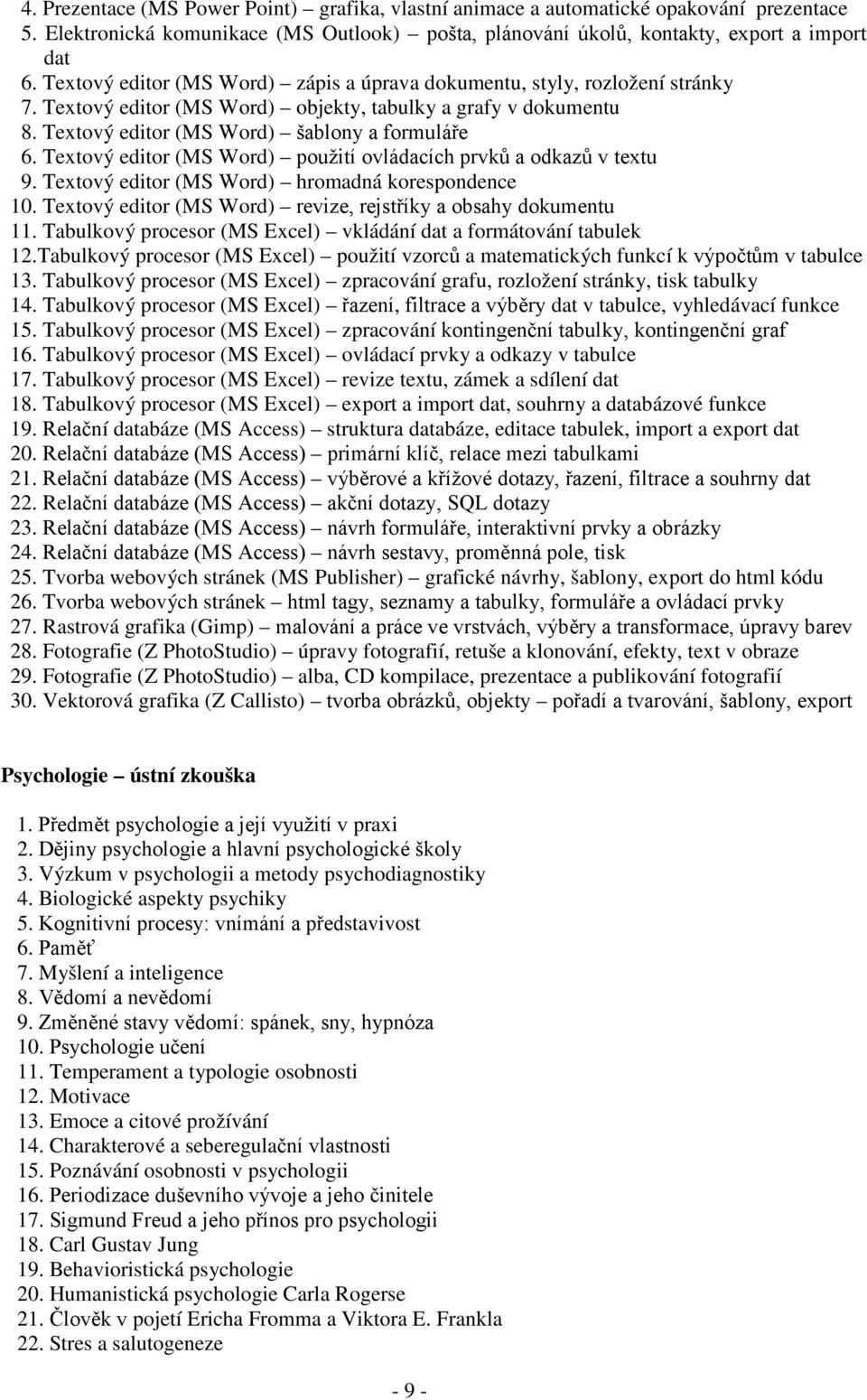 4. Prezentace (MS Power Point) – grafika, vlastní animace a automatické opakování prezentace
5. Elektronická komunikace (MS Outlook) – pošta, plánování úkolů, kontakty, export a import dat
6. Textový editor (MS Word) – zápis a úprava dokumentu, styly, rozložení stránky
7. Textový editor (MS Word) – objekty, tabulky a grafy v dokumentu
8. Textový editor (MS Word) – šablony a formuláře
6. Textový editor (MS Word) – použití ovládacích prvků a odkazů v textu
9. Textový editor (MS Word) – hromadná korespondence
10. Textový editor (MS Word) – revize, rejstříky a obsahy dokumentu
11. Tabulkový procesor (MS Excel) – vkládání dat a formátování tabulek
12.Tabulkový procesor (MS Excel) – použití vzorců a matematických funkcí k výpočtům v tabulce
13. Tabulkový procesor (MS Excel) – zpracování grafu, rozložení stránky, tisk tabulky
14. Tabulkový procesor (MS Excel) – řazení, filtrace a výběry dat v tabulce, vyhledávací funkce
15. Tabulkový procesor (MS Excel) – zpracování kontingenční tabulky, kontingenční graf
16. Tabulkový procesor (MS Excel) – ovládací prvky a odkazy v tabulce
17. Tabulkový procesor (MS Excel) – revize textu, zámek a sdílení dat
18. Tabulkový procesor (MS Excel) – export a import dat, souhrny a databázové funkce
19. Relační databáze (MS Access) – struktura databáze, editace tabulek, import a export dat
20. Relační databáze (MS Access) – primární klíč, relace mezi tabulkami
21. Relační databáze (MS Access) – výběrové a křížové dotazy, řazení, filtrace a souhrny dat
22. Relační databáze (MS Access) – akční dotazy, SQL dotazy
23. Relační databáze (MS Access) – návrh formuláře, interaktivní prvky a obrázky
24. Relační databáze (MS Access) – návrh sestavy, proměnná pole, tisk
25. Tvorba webových stránek (MS Publisher) – grafické návrhy, šablony, export do html kódu
26. Tvorba webových stránek – html tagy, seznamy a tabulky, formuláře a ovládací prvky
27. Rastrová grafika (Gimp) – malování a práce ve vrstvách, výběry a transformace, úpravy barev
28. Fotografie (Z PhotoStudio) – úpravy fotografií, retuše a klonování, efekty, text v obraze
29. Fotografie (Z PhotoStudio) – alba, CD kompilace, prezentace a publikování fotografií
30. Vektorová grafika (Z Callisto) – tvorba obrázků, objekty – pořadí a tvarování, šablony, export

Psychologie – ústní zkouška

1. Předmět psychologie a její využití v praxi
2. Dějiny psychologie a hlavní psychologické školy
3. Výzkum v psychologii a metody psychodiagnostiky
4. Biologické aspekty psychiky
5. Kognitivní procesy: vnímání a představivost
6. Paměť
7. Myšlení a inteligence
8. Vědomí a nevědomí
9. Změněné stavy vědomí: spánek, sny, hypnóza
10. Psychologie učení
11. Temperament a typologie osobnosti
12. Motivace
13. Emoce a citové prožívání
14. Charakterové a seberegulační vlastnosti
15. Poznávání osobnosti v psychologii
16. Periodizace duševního vývoje a jeho činitele
17. Sigmund Freud a jeho přínos pro psychologii
18. Carl Gustav Jung
19. Behavioristická psychologie
20. Humanistická psychologie Carla Rogerse
21. Člověk v pojetí Ericha Fromma a Viktora E. Frankla
22. Stres a salutogeneze

- 9 -